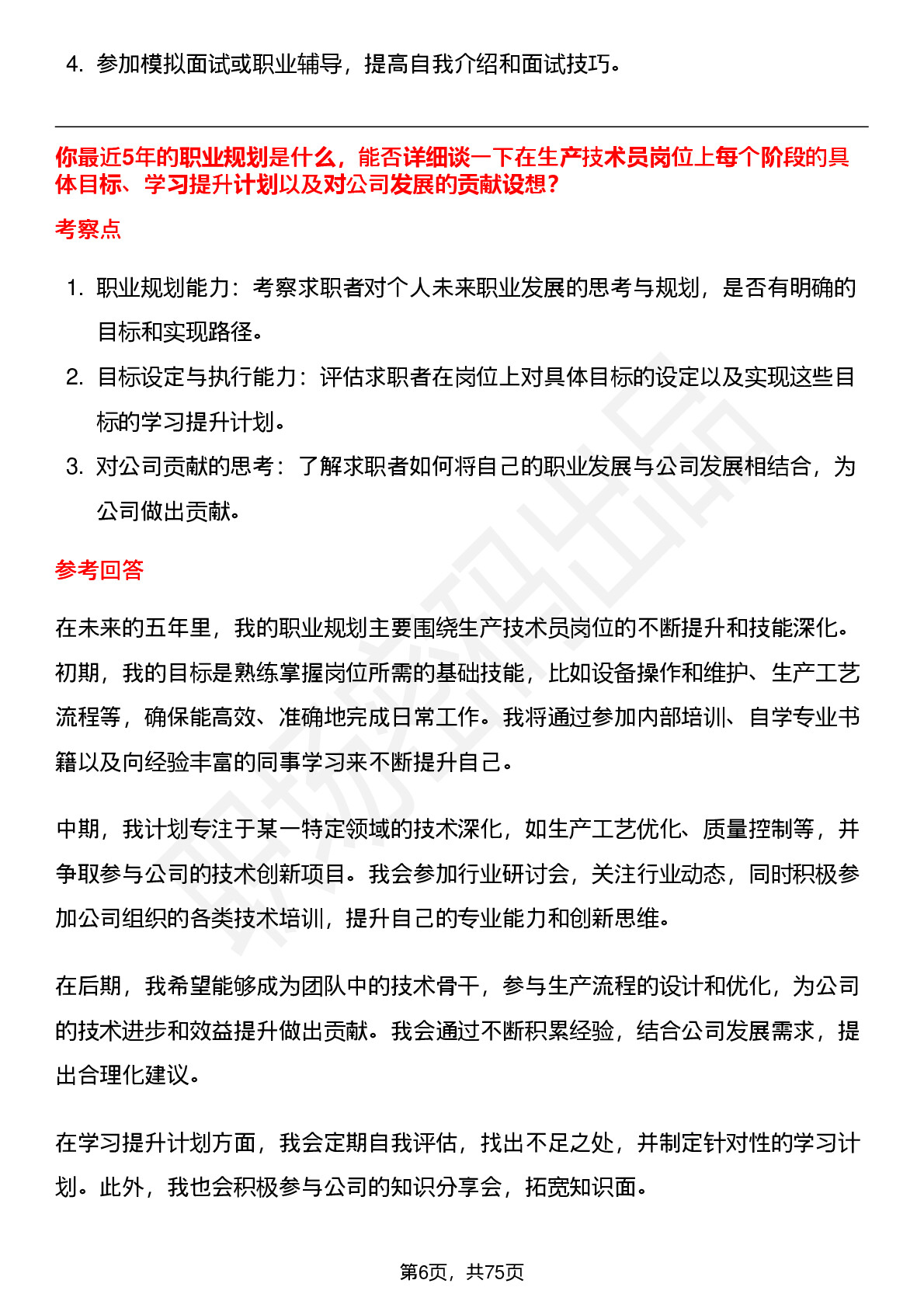 4. 参加模拟面试或职业辅导，提高自我介绍和面试技巧。

你最近5年的职业规划是什么，能否详细谈一下在生产技术员岗位上每个阶段的具体目标、学习提升计划以及对公司发展的贡献设想？

考察点

1. 职业规划能力：考察求职者对个人未来职业发展的思考与规划，是否有明确的目标和实现路径。
2. 目标设定与执行能力：评估求职者在岗位上对具体目标的设定以及实现这些目标的学习提升计划。
3. 对公司贡献的思考：了解求职者如何将自己的职业发展与公司发展相结合，为公司做出贡献。

参考回答

在未来的五年里，我的职业规划主要围绕生产技术员岗位的不断提升和技能深化。初期，我的目标是熟练掌握岗位所需的基础技能，比如设备操作和维护、生产工艺流程等，确保能高效、准确地完成日常工作。我将通过参加内部培训、自学专业书籍以及向经验丰富的同事学习来不断提升自己。

中期，我计划专注于某一特定领域的技术深化，如生产工艺优化、质量控制等，并争取参与公司的技术创新项目。我会参加行业研讨会，关注行业动态，同时积极参加公司组织的各类技术培训，提升自己的专业能力和创新思维。

在后期，我希望能够成为团队中的技术骨干，参与生产流程的设计和优化，为公司的技术进步和效益提升做出贡献。我会通过不断积累经验，结合公司发展需求，提出合理化建议。

在学习提升计划方面，我会定期自我评估，找出不足之处，并制定针对性的学习计划。此外，我也会积极参与公司的知识分享会，拓宽知识面。

第6页，共75页